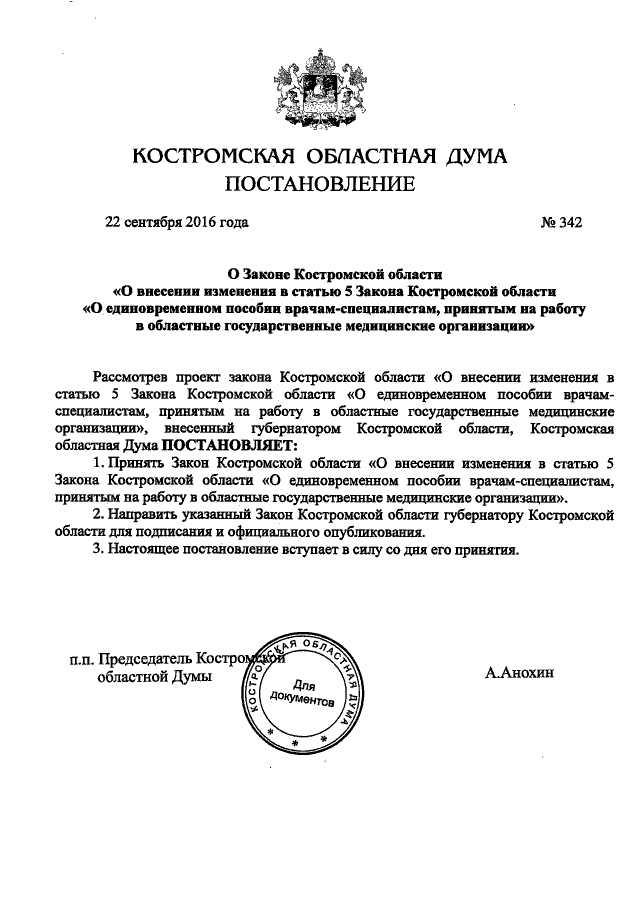 КОСТРОМСКАЯ ОБЛАСТНАЯ ДУМА
ПОСТАНОВЛЕНИЕ

22 сентября 2016 года № 342

О Законе Костромской области
«О внесении изменения в статью 5 Закона Костромской области
«О единовременном пособии врачам-специалистам, принятым на работу в областные государственные медицинские организации»

Рассмотрев проект закона Костромской области «О внесении изменения в статью 5 Закона Костромской области «О единовременном пособии врачам-специалистам, принятым на работу в областные государственные медицинские организации», внесенный губернатором Костромской области, Костромская областная Дума ПОСТАНОВЛЯЕТ:

1. Принять Закон Костромской области «О внесении изменения в статью 5 Закона Костромской области «О единовременном пособии врачам-специалистам, принятым на работу в областные государственные медицинские организации».

2. Направить указанный Закон Костромской области губернатору Костромской области для подписания и официального опубликования.

3. Настоящее постановление вступает в силу со дня его принятия.

п.п. Председатель Костромской областной Думы

КОСТРОМСКАЯ ОБЛАСТНАЯ ДУМА
Для документов

А.Анохин